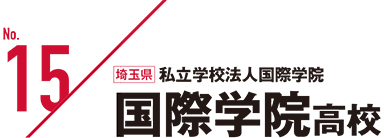 No.
15

埼玉県 私立学校法人国際学院
国際学院高校